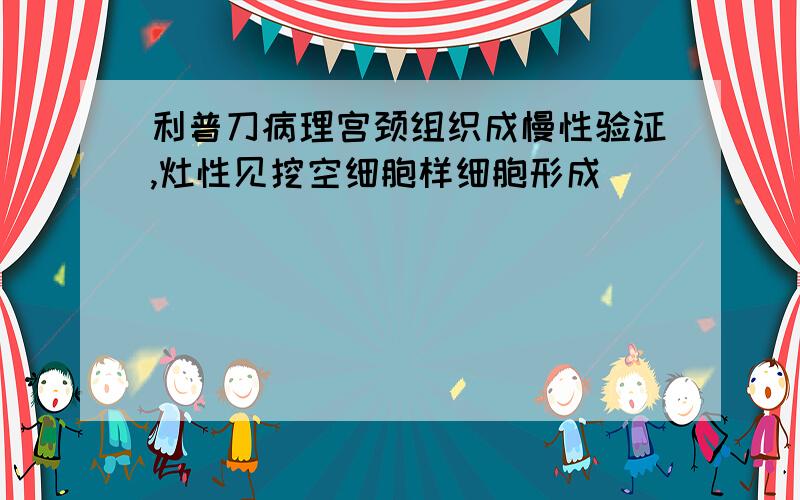 利普刀病理宫颈组织成慢性验证,灶性见挖空细胞样细胞形成